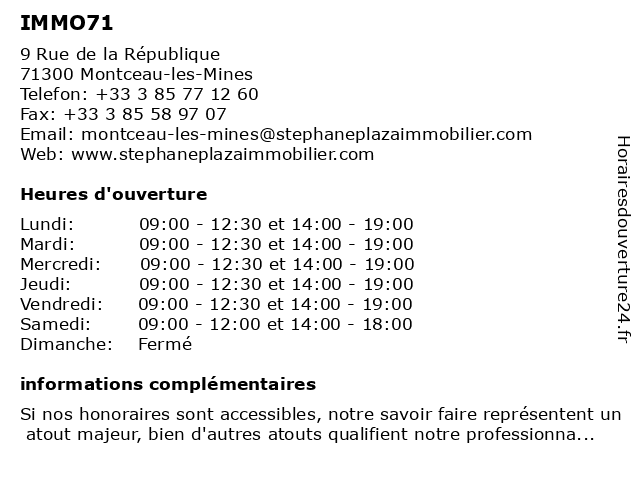 IMMO71

9 Rue de la République
71300 Montceau-les-Mines
Telefon: +33 3 85 77 12 60
Fax: +33 3 85 58 97 07
Email: montceau-les-mines@stephaneplazaimmobilier.com
Web: www.stephaneplazaimmobilier.com

Heures d'ouverture

| | |
|---|---|
| Lundi: | 09:00 - 12:30 et 14:00 - 19:00 |
| Mardi: | 09:00 - 12:30 et 14:00 - 19:00 |
| Mercredi: | 09:00 - 12:30 et 14:00 - 19:00 |
| Jeudi: | 09:00 - 12:30 et 14:00 - 19:00 |
| Vendredi: | 09:00 - 12:30 et 14:00 - 19:00 |
| Samedi: | 09:00 - 12:00 et 14:00 - 18:00 |
| Dimanche: | Fermé |

informations complémentaires

Si nos honoraires sont accessibles, notre savoir faire représentent un atout majeur, bien d'autres atouts qualifient notre professionna...

Horairesdouverture24.fr